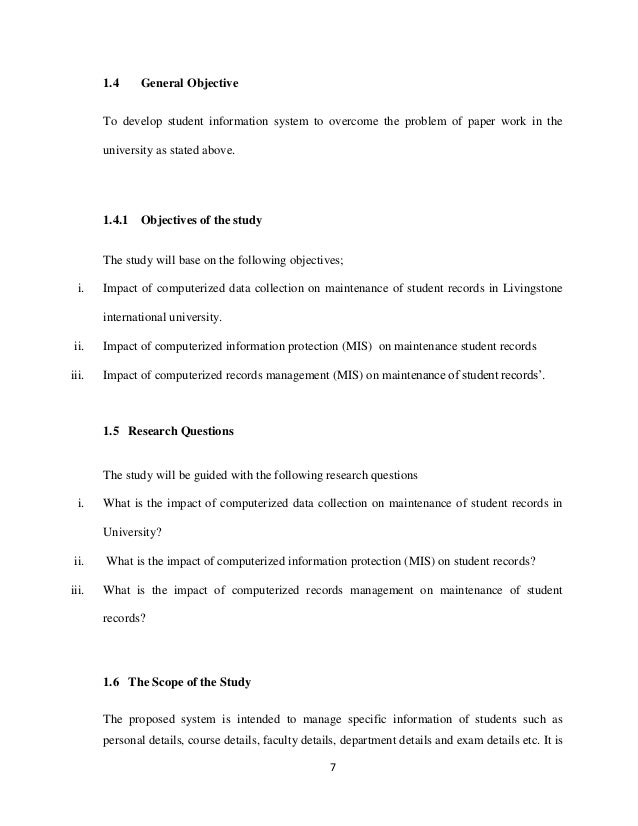 1.4 General Objective

To develop student information system to overcome the problem of paper work in the university as stated above.

1.4.1 Objectives of the study

The study will base on the following objectives;

i. Impact of computerized data collection on maintenance of student records in Livingstone international university.

ii. Impact of computerized information protection (MIS) on maintenance student records

iii. Impact of computerized records management (MIS) on maintenance of student records'.

1.5 Research Questions

The study will be guided with the following research questions

i. What is the impact of computerized data collection on maintenance of student records in University?

ii. What is the impact of computerized information protection (MIS) on student records?

iii. What is the impact of computerized records management on maintenance of student records?

1.6 The Scope of the Study

The proposed system is intended to manage specific information of students such as personal details, course details, faculty details, department details and exam details etc. It is

7